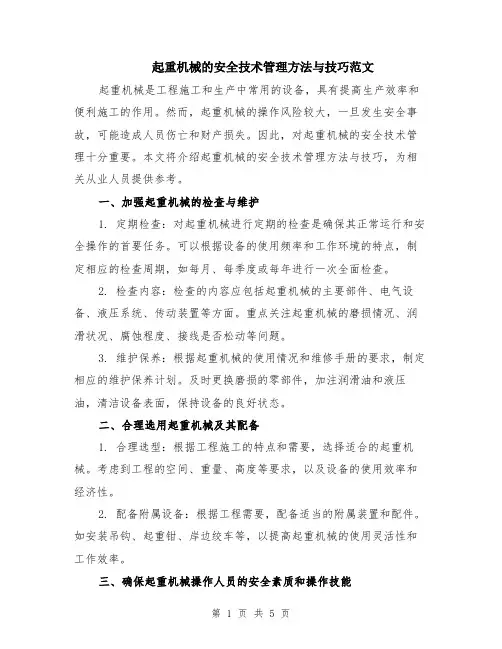 起重机械的安全技术管理方法与技巧范文

起重机械是工程施工和生产中常用的设备，具有提高生产效率和便利施工的作用。然而，起重机械的操作风险较大，一旦发生安全事故，可能造成人员伤亡和财产损失。因此，对起重机械的安全技术管理十分重要。本文将介绍起重机械的安全技术管理方法与技巧，为相关从业人员提供参考。

一、加强起重机械的检查与维护

1. 定期检查：对起重机械进行定期的检查是确保其正常运行和安全操作的首要任务。可以根据设备的使用频率和工作环境的特点，制定相应的检查周期，如每月、每季度或每年进行一次全面检查。

2. 检查内容：检查的内容应包括起重机械的主要部件、电气设备、液压系统、传动装置等方面。重点关注起重机械的磨损情况、润滑状况、腐蚀程度、接线是否松动等问题。

3. 维护保养：根据起重机械的使用情况和维修手册的要求，制定相应的维护保养计划。及时更换磨损的零部件，加注润滑油和液压油，清洁设备表面，保持设备的良好状态。

二、合理选用起重机械及其配备

1. 合理选型：根据工程施工的特点和需要，选择适合的起重机械。考虑到工程的空间、重量、高度等要求，以及设备的使用效率和经济性。

2. 配备附属设备：根据工程需要，配备适当的附属装置和配件。如安装吊钩、起重钳、岸边绞车等，以提高起重机械的使用灵活性和工作效率。

三、确保起重机械操作人员的安全素质和操作技能

第 1 页 共 5 页